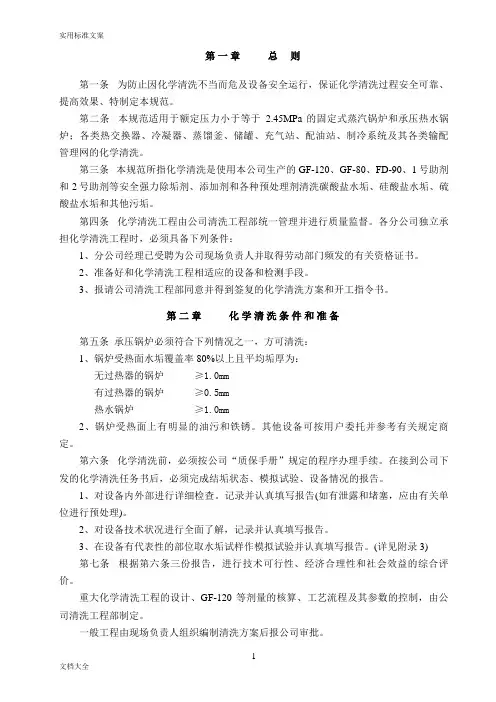 实用标准文案

第一章　　总　则

第一条　为防止因化学清洗不当而危及设备安全运行，保证化学清洗过程安全可靠、提高效果、特制定本规范。

第二条　本规范适用于额定压力小于等于 2.45MPa 的固定式蒸汽锅炉和承压热水锅炉；各类热交换器、冷凝器、蒸馏釜、储罐、充气站、配油站、制冷系统及其各类输配管理网的化学清洗。

第三条　本规范所指化学清洗是使用本公司生产的 GF-120、GF-80、FD-90、1 号助剂和 2 号助剂等安全强力除垢剂、添加剂和各种预处理剂清洗碳酸盐水垢、硅酸盐水垢、硫酸盐水垢和其他污垢。

第四条　化学清洗工程由公司清洗工程部统一管理并进行质量监督。各分公司独立承担化学清洗工程时，必须具备下列条件：

1、分公司经理已受聘为公司现场负责人并取得劳动部门颁发的有关资格证书。

2、准备好和化学清洗工程相适应的设备和检测手段。

3、报请公司清洗工程部同意并得到签复的化学清洗方案和开工指令书。

第二章　　化学清洗条件和准备

第五条　承压锅炉必须符合下列情况之一，方可清洗：

1、锅炉受热面水垢覆盖率 80%以上且平均垢厚为：

无过热器的锅炉　　≥1.0mm

有过热器的锅炉　　≥0.5mm

热水锅炉　　≥1.0mm

2、锅炉受热面上有明显的油污和铁锈。其他设备可按用户委托并参考有关规定商定。

第六条　化学清洗前，必须按公司“质保手册”规定的程序办理手续。在接到公司下发的化学清洗任务书后，必须完成结垢状态、模拟试验、设备情况的报告。

1、对设备内外部进行详细检查，记录并认真填写报告(如有泄露和堵塞，应由有关单位进行预处理)。

2、对设备技术状况进行全面了解，记录并认真填写报告。

3、在设备有代表性的部位取水垢试样作模拟试验并认真填写报告。(详见附录 3)

第七条　根据第六条三份报告，进行技术可行性、经济合理性和社会效益的综合评价。

重大化学清洗工程的设计、GF-120 等剂量的核算、工艺流程及其参数的控制，由公司清洗工程部制定。

一般工程由现场负责人组织编制清洗方案后报公司审批。

1

文档大全